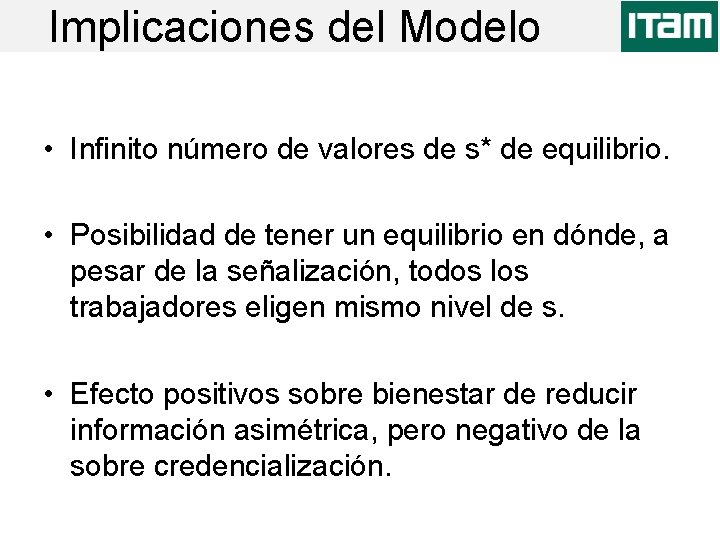 Implicaciones del Modelo

ITAM

• Infinito número de valores de s* de equilibrio.

• Posibilidad de tener un equilibrio en dónde, a pesar de la señalización, todos los trabajadores eligen mismo nivel de s.

• Efecto positivos sobre bienestar de reducir información asimétrica, pero negativo de la sobre credencialización.